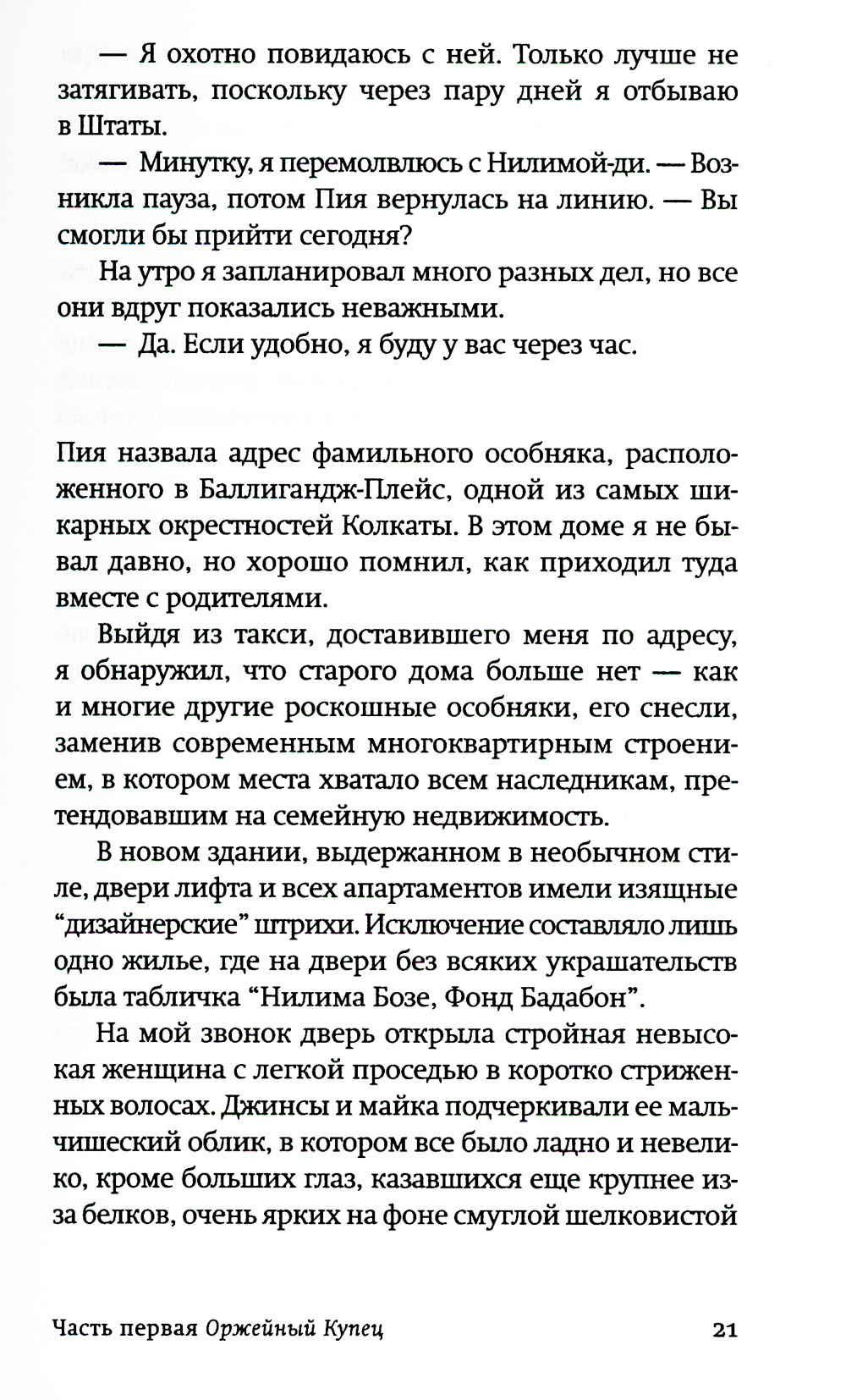 — Я охотно повидаюсь с ней. Только лучше не затягивать, поскольку через пару дней я отбываю в Штаты.

— Минутку, я перемолвлюсь с Нилимой-ди. — Возникла пауза, потом Пия вернулась на линию. — Вы смогли бы прийти сегодня?

На утро я запланировал много разных дел, но все они вдруг показались неважными.

— Да. Если удобно, я буду у вас через час.

Пия назвала адрес фамильного особняка, расположенного в Баллигандж-Плейс, одной из самых шикарных окрестностей Колкаты. В этом доме я не бывал давно, но хорошо помнил, как приходил туда вместе с родителями.

Выйдя из такси, доставившего меня по адресу, я обнаружил, что старого дома больше нет — как и многие другие роскошные особняки, его снесли, заменив современным многоквартирным строением, в котором места хватало всем наследникам, претендовавшим на семейную недвижимость.

В новом здании, выдержанном в необычном стиле, двери лифта и всех апартаментов имели изящные “дизайнерские” штрихи. Исключение составляло лишь одно жилье, где на двери без всяких украшательств была табличка “Нилима Бозе, Фонд Бадабон”.

На мой звонок дверь открыла стройная невысокая женщина с легкой проседью в коротко стриженных волосах. Джинсы и майка подчеркивали ее мальчишеский облик, в котором все было ладно и невелико, кроме больших глаз, казавшихся еще крупнее из-за белков, очень ярких на фоне смуглой шелковистой

Часть первая Оржейный Купец 21